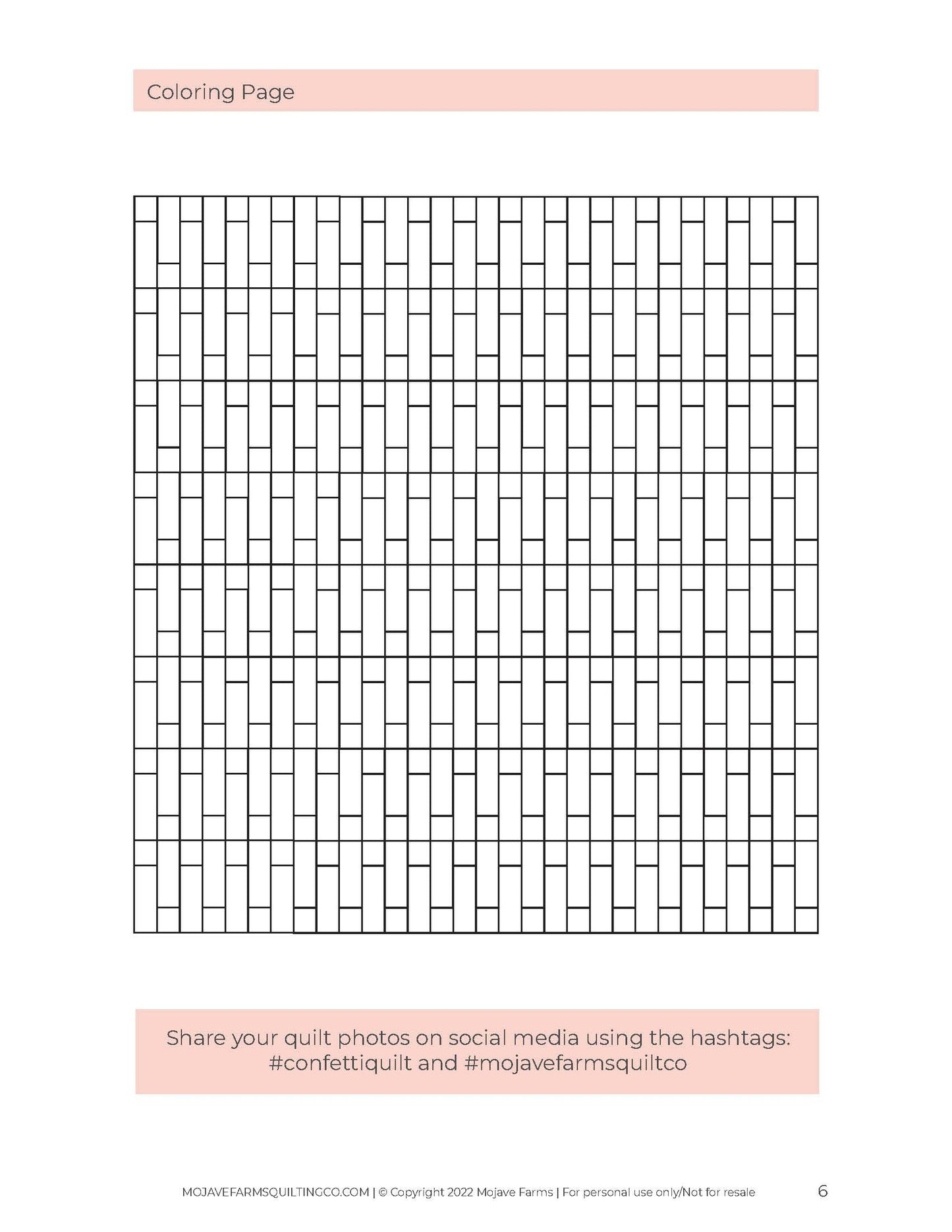 Coloring Page

Share your quilt photos on social media using the hashtags: #confettiquilt and #mojavefarmsquiltco

MOJAVEFARMSQUILTINGCO.COM | © Copyright 2022 Mojave Farms | For personal use only/Not for resale

6